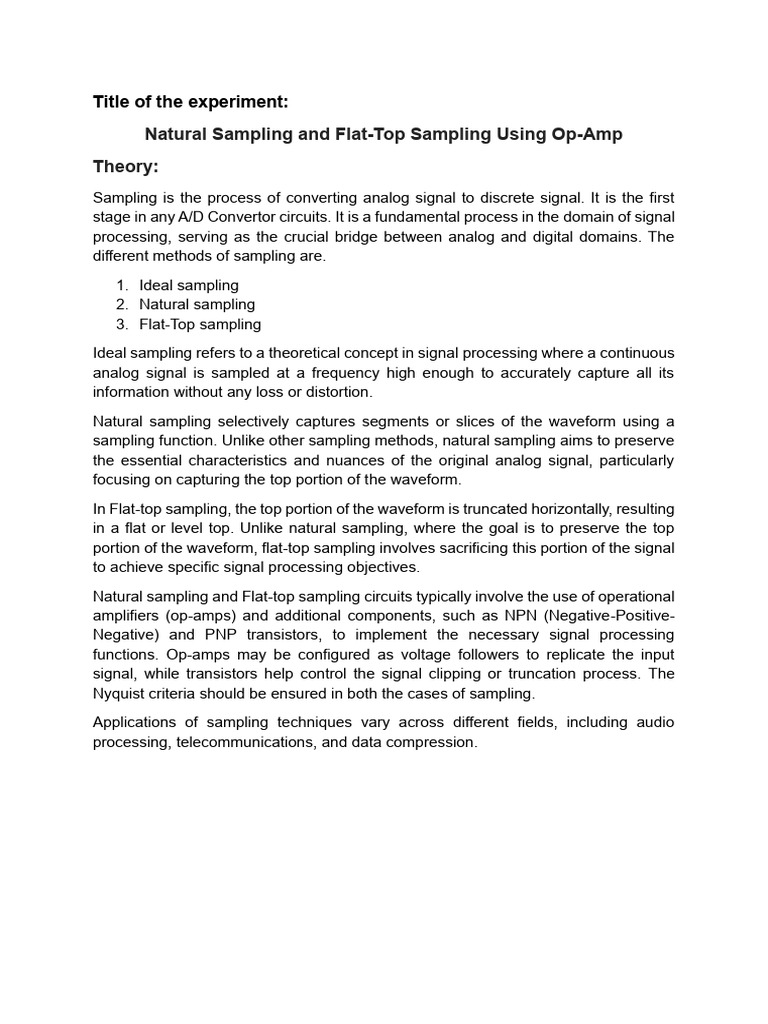 Title of the experiment:

Natural Sampling and Flat-Top Sampling Using Op-Amp

Theory:

Sampling is the process of converting analog signal to discrete signal. It is the first stage in any A/D Convertor circuits. It is a fundamental process in the domain of signal processing, serving as the crucial bridge between analog and digital domains. The different methods of sampling are.

1. Ideal sampling
2. Natural sampling
3. Flat-Top sampling

Ideal sampling refers to a theoretical concept in signal processing where a continuous analog signal is sampled at a frequency high enough to accurately capture all its information without any loss or distortion.

Natural sampling selectively captures segments or slices of the waveform using a sampling function. Unlike other sampling methods, natural sampling aims to preserve the essential characteristics and nuances of the original analog signal, particularly focusing on capturing the top portion of the waveform.

In Flat-top sampling, the top portion of the waveform is truncated horizontally, resulting in a flat or level top. Unlike natural sampling, where the goal is to preserve the top portion of the waveform, flat-top sampling involves sacrificing this portion of the signal to achieve specific signal processing objectives.

Natural sampling and Flat-top sampling circuits typically involve the use of operational amplifiers (op-amps) and additional components, such as NPN (Negative-Positive-Negative) and PNP transistors, to implement the necessary signal processing functions. Op-amps may be configured as voltage followers to replicate the input signal, while transistors help control the signal clipping or truncation process. The Nyquist criteria should be ensured in both the cases of sampling.

Applications of sampling techniques vary across different fields, including audio processing, telecommunications, and data compression.